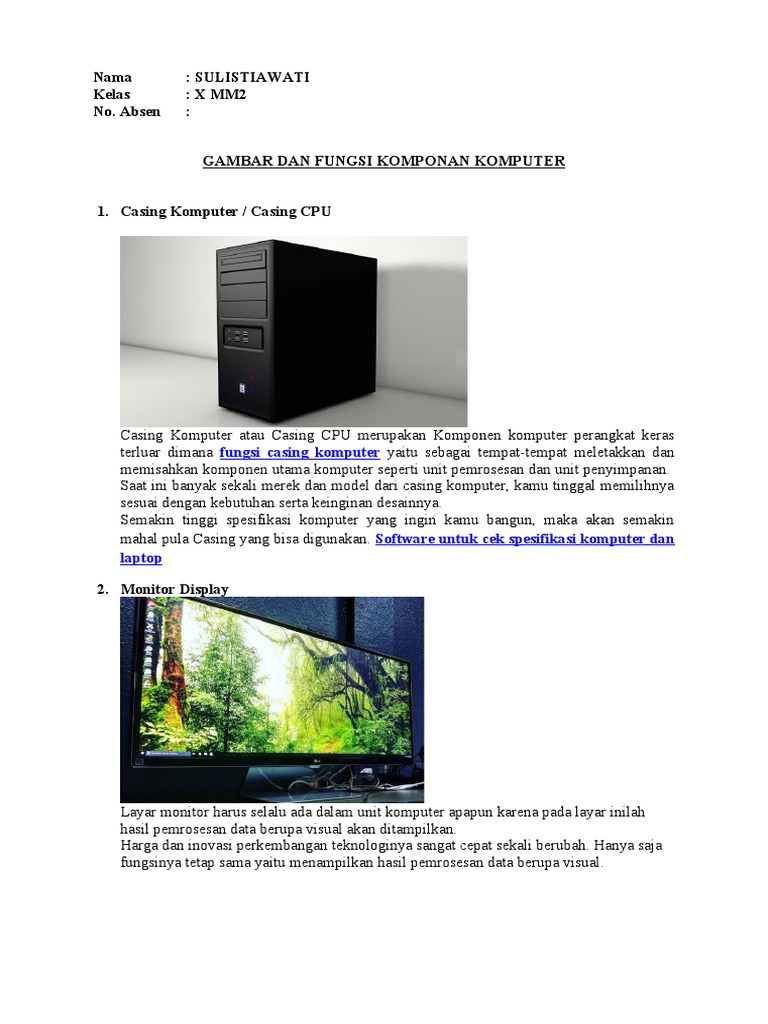 Nama : SULISTIAWATI
Kelas : X MM2
No. Absen :

GAMBAR DAN FUNGSI KOMPONAN KOMPUTER

1. Casing Komputer / Casing CPU

Casing Komputer atau Casing CPU merupakan Komponen komputer perangkat keras terluar dimana fungsi casing komputer yaitu sebagai tempat-tempat meletakkan dan memisahkan komponen utama komputer seperti unit pemrosesan dan unit penyimpanan.
Saat ini banyak sekali merek dan model dari casing komputer, kamu tinggal memilihnya sesuai dengan kebutuhan serta keinginan desainnya.
Semakin tinggi spesifikasi komputer yang ingin kamu bangun, maka akan semakin mahal pula Casing yang bisa digunakan. Software untuk cek spesifikasi komputer dan laptop

2. Monitor Display

Layar monitor harus selalu ada dalam unit komputer apapun karena pada layar inilah hasil pemrosesan data berupa visual akan ditampilkan.
Harga dan inovasi perkembangan teknologinya sangat cepat sekali berubah. Hanya saja fungsinya tetap sama yaitu menampilkan hasil pemrosesan data berupa visual.